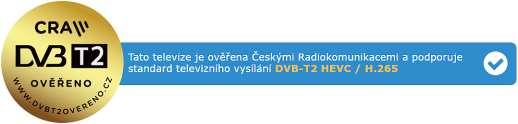 CRA
DVB T2
OVĚŘENO
WWW.DVBT2OVERENO.CZ

Tato televize je ověřena Českými Radiokomunikacemi a podporuje standard televizního vysílání DVB-T2 HEVC / H.265